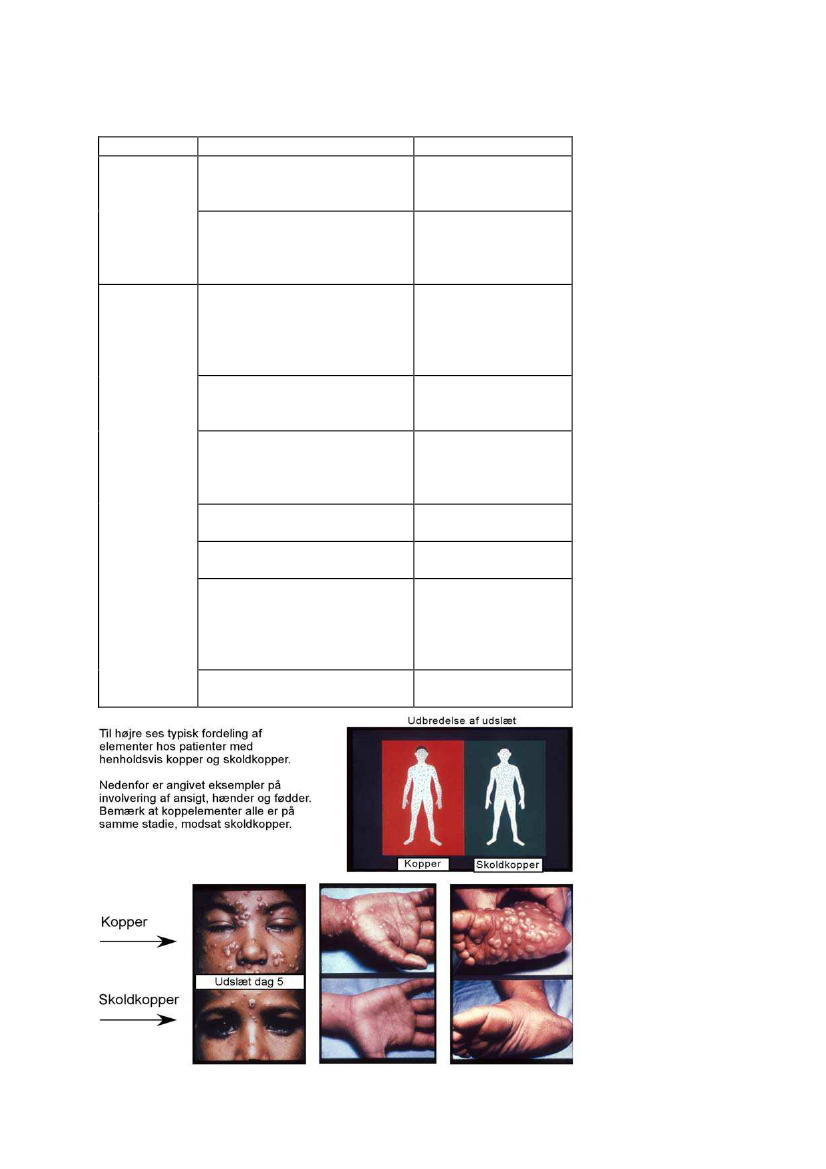 Til højre ses typisk fordeling af elementer hos patienter med henholdsvis kopper og skoldkopper.

Nedenfor er angivet eksempler på involvering af ansigt, hænder og fødder. Bemærk at koppelementer alle er på samme stadie, modsat skoldkopper.

Udbredelse af udslæt

Kopper

Skoldkopper

Kopper

Udslæt dag 5

Skoldkopper